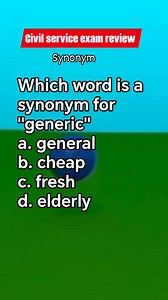 Civil service exam review

Synonym

Which word is a synonym for "generic"
a. general
b. cheap
c. fresh
d. elderly